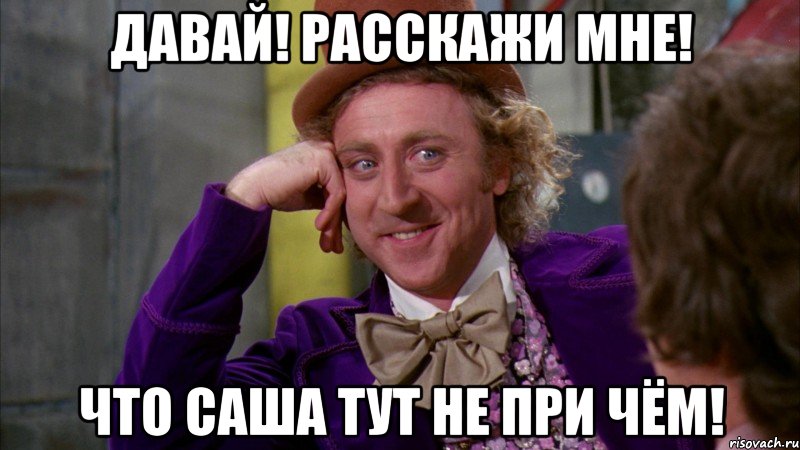 ДАВАЙ! РАССКАЖИ МНЕ!

ЧТО САША ТУТ НЕ ПРИ ЧЁМ!

risovach.ru